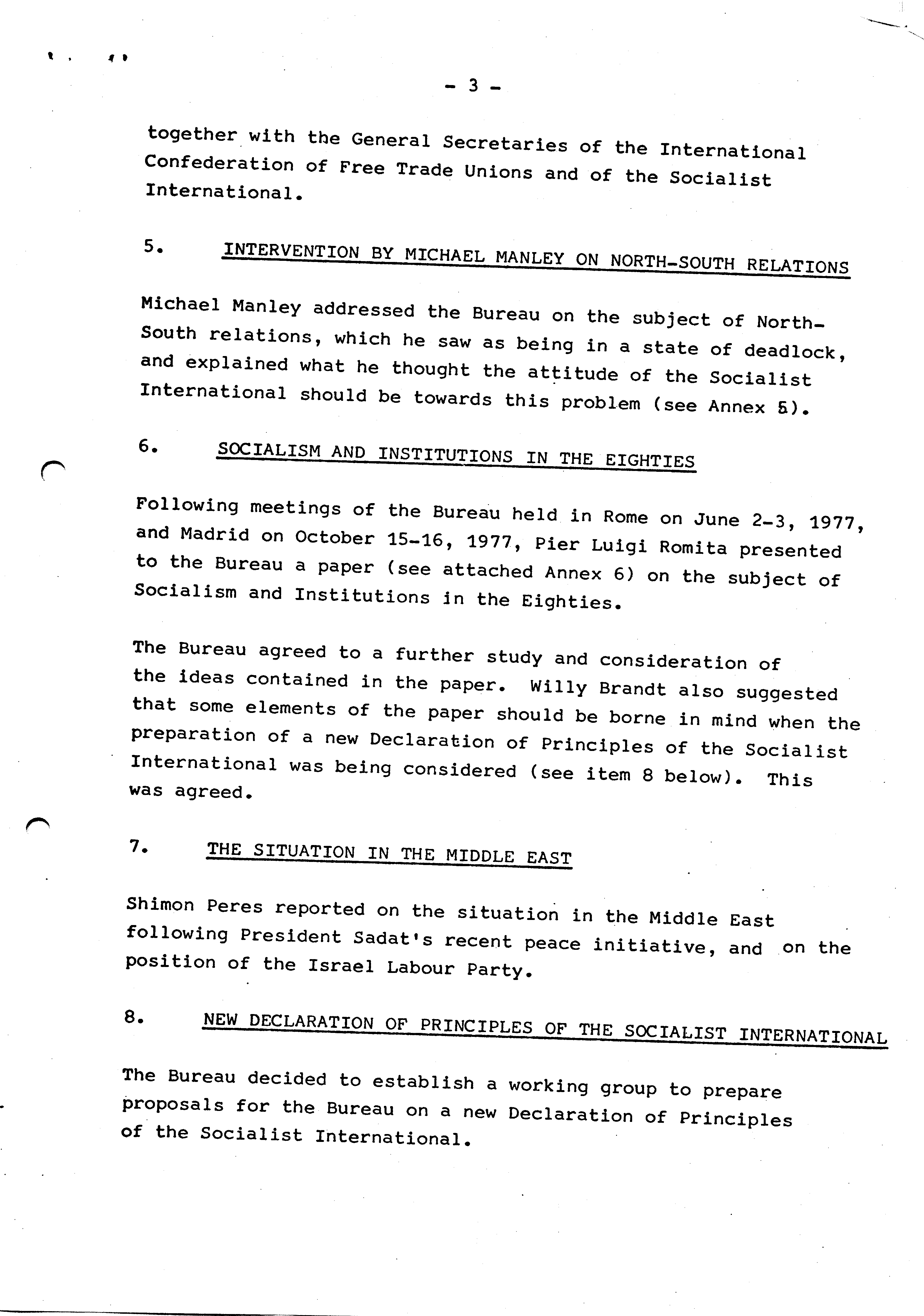 - 3 -

together with the General Secretaries of the International Confederation of Free Trade Unions and of the Socialist International.

5. INTERVENTION BY MICHAEL MANLEY ON NORTH-SOUTH RELATIONS

Michael Manley addressed the Bureau on the subject of North-South relations, which he saw as being in a state of deadlock, and explained what he thought the attitude of the Socialist International should be towards this problem (see Annex 5).

6. SOCIALISM AND INSTITUTIONS IN THE EIGHTIES

Following meetings of the Bureau held in Rome on June 2-3, 1977, and Madrid on October 15-16, 1977, Pier Luigi Romita presented to the Bureau a paper (see attached Annex 6) on the subject of Socialism and Institutions in the Eighties.

The Bureau agreed to a further study and consideration of the ideas contained in the paper. Willy Brandt also suggested that some elements of the paper should be borne in mind when the preparation of a new Declaration of Principles of the Socialist International was being considered (see item 8 below). This was agreed.

7. THE SITUATION IN THE MIDDLE EAST

Shimon Peres reported on the situation in the Middle East following President Sadat's recent peace initiative, and on the position of the Israel Labour Party.

8. NEW DECLARATION OF PRINCIPLES OF THE SOCIALIST INTERNATIONAL

The Bureau decided to establish a working group to prepare proposals for the Bureau on a new Declaration of Principles of the Socialist International.